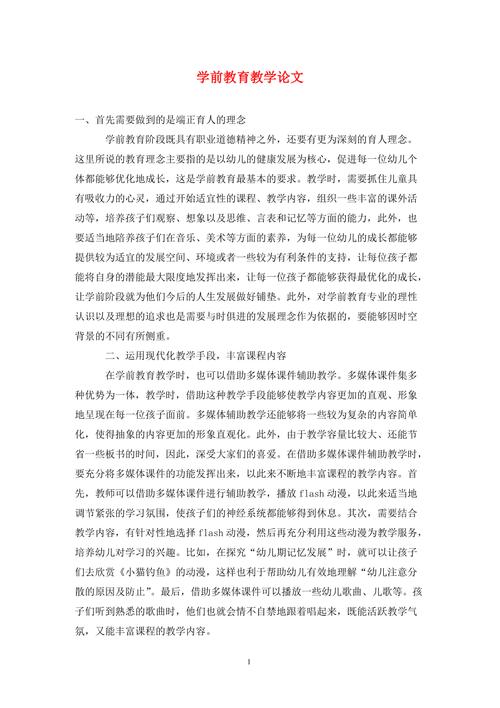 学前教育教学论文

一、首先需要做到的是端正育人的理念

学前教育阶段既具有职业道德精神之外，还要有更为深刻的育人理念。这里所说的教育理念主要指的是以幼儿的健康发展为核心，促进每一位幼儿个体都能够优化地成长，这是学前教育最基本的要求。教学时，需要抓住儿童具有吸收力的心灵，通过开始适宜性的课程、教学内容，组织一些丰富的课外活动等，培养孩子们观察、想象以及思维、言表和记忆等方面的能力，此外，也要适当地陪养孩子们在音乐、美术等方面的素养，为每一位幼儿的成长都能够提供较为适宜的发展空间、环境或者一些较为有利条件的支持，让每位孩子都能将自身的潜能最大限度地发挥出来，让每一位孩子都能够获得最优化的成长，让学前阶段就为他们今后的人生发展做好铺垫。此外，对学前教育专业的理性认识以及理想的追求也是需要与时俱进的发展理念作为依据的，要能够因时空背景的不同有所侧重。

二、运用现代化教学手段，丰富课程内容

在学前教育教学时，也可以借助多媒体课件辅助教学。多媒体课件集多种优势为一体，教学时，借助这种教学手段能够使教学内容更加的直观、形象地呈现在每一位孩子面前。多媒体辅助教学还能够将一些较为复杂的内容简单化，使得抽象的内容更加的形象直观化。此外，由于教学容量比较大、还能节省一些板书的时间，因此，深受大家们的喜爱。在借助多媒体课件辅助教学时，要充分将多媒体课件的功能发挥出来，以此来不断地丰富课程的教学内容。首先，教师可以借助多媒体课件进行辅助教学，播放 flash 动漫，以此来适当地调节紧张的学习氛围，使孩子们的神经系统都能够得到休息。其次，需要结合教学内容，有针对性地选择 flash 动漫，然后再充分利用这些动漫为教学服务，培养幼儿对学习的兴趣。比如，在探究“幼儿期记忆发展”时，就可以让孩子们去欣赏《小猫钓鱼》的动漫，这样也利于帮助幼儿有效地理解“幼儿注意分散的原因及防止”。最后，借助多媒体课件可以播放一些幼儿歌曲、儿歌等。孩子们听到熟悉的歌曲时，他们也就会情不自禁地跟着唱起来，既能活跃教学气氛，又能丰富课程的教学内容。

1